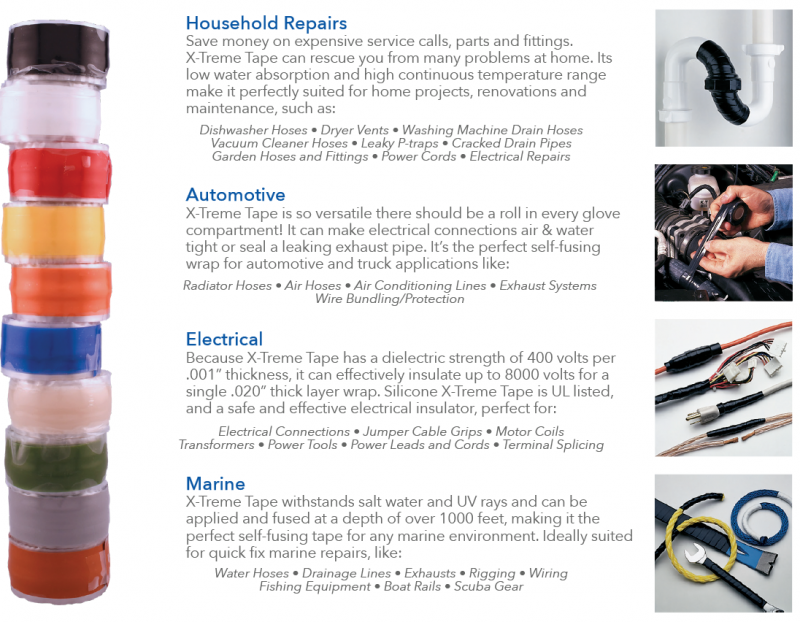 Household Repairs
Save money on expensive service calls, parts and fittings. X-Treme Tape can rescue you from many problems at home. Its low water absorption and high continuous temperature range make it perfectly suited for home projects, renovations and maintenance, such as:

Dishwasher Hoses • Dryer Vents • Washing Machine Drain Hoses
Vacuum Cleaner Hoses • Leaky P-traps • Cracked Drain Pipes
Garden Hoses and Fittings • Power Cords • Electrical Repairs

Automotive
X-Treme Tape is so versatile there should be a roll in every glove compartment! It can make electrical connections air & water tight or seal a leaking exhaust pipe. It's the perfect self-fusing wrap for automotive and truck applications like:

Radiator Hoses • Air Hoses • Air Conditioning Lines • Exhaust Systems
Wire Bundling/Protection

Electrical
Because X-Treme Tape has a dielectric strength of 400 volts per .001" thickness, it can effectively insulate up to 8000 volts for a single .020" thick layer wrap. Silicone X-Treme Tape is UL listed, and a safe and effective electrical insulator, perfect for:

Electrical Connections • Jumper Cable Grips • Motor Coils
Transformers • Power Tools • Power Leads and Cords • Terminal Splicing

Marine
X-Treme Tape withstands salt water and UV rays and can be applied and fused at a depth of over 1000 feet, making it the perfect self-fusing tape for any marine environment. Ideally suited for quick fix marine repairs, like:

Water Hoses • Drainage Lines • Exhausts • Rigging • Wiring
Fishing Equipment • Boat Rails • Scuba Gear